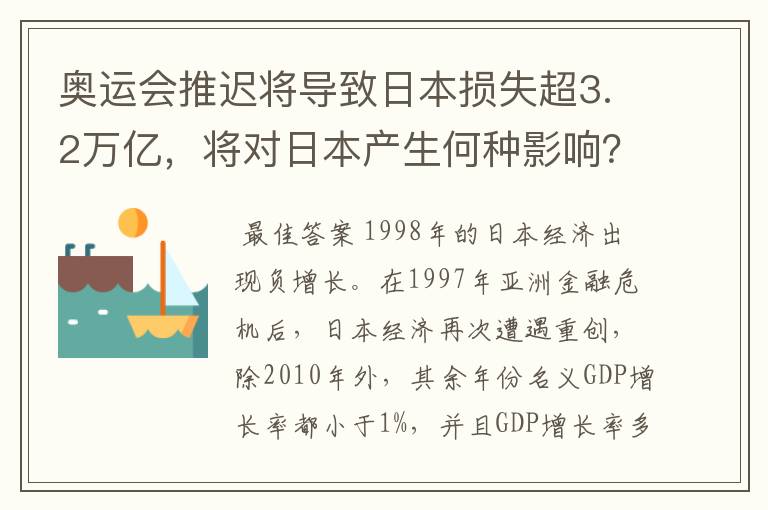 奥运会推迟将导致日本损失超3.2万亿，将对日本产生何种影响？

最佳答案 1998年的日本经济出现负增长。在1997年亚洲金融危机后，日本经济再次遭遇重创，除2010年外，其余年份名义GDP增长率都小于1%，并且GDP增长率多